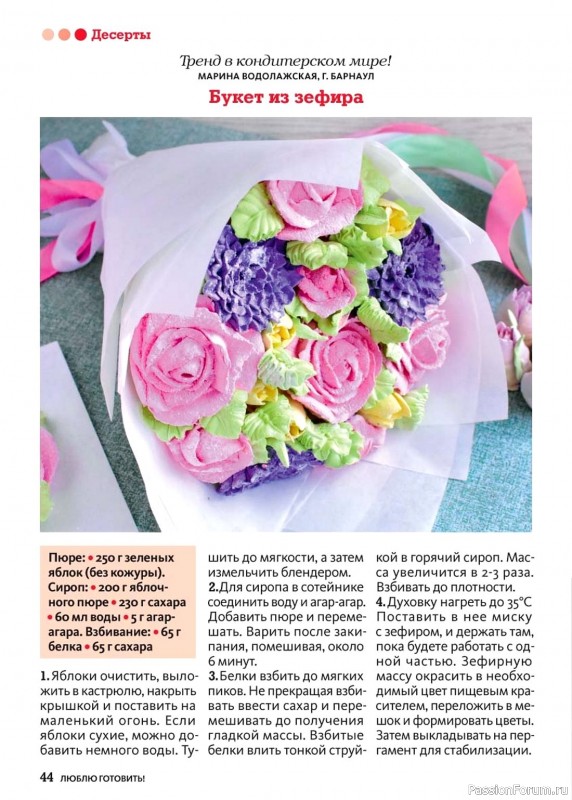 Десерты

Тренд в кондитерском мире!
МАРИНА ВОДОЛАЖСКАЯ, Г. БАРНАУЛ

Букет из зефира

Пюре: • 250 г зеленых яблок (без кожуры). Сироп: • 200 г яблочного пюре • 230 г сахара • 60 мл воды • 5 г агар-агара. Взбивание: • 65 г белка • 65 г сахара

1. Яблоки очистить, выложить в кастрюлю, накрыть крышкой и поставить на маленький огонь. Если яблоки сухие, можно добавить немного воды. Тушить до мягкости, а затем измельчить блендером.
2. Для сиропа в сотейнике соединить воду и агар-агар. Добавить пюре и перемешать. Варить после закипания, помешивая, около 6 минут.
3. Белки взбить до мягких пиков. Не прекращая взбивать ввести сахар и перемешивать до получения гладкой массы. Взбитые белки влить тонкой струйкой в горячий сироп. Масса увеличится в 2-3 раза. Взбивать до плотности.
4. Духовку нагреть до 35°С Поставить в нее миску с зефиром, и держать там, пока будете работать с одной частью. Зефирную массу окрасить в необходимый цвет пищевым красителем, переложить в мешок и формировать цветы. Затем выкладывать на пергамент для стабилизации.

44 ЛЮБЛЮ ГОТОВИТЬ!

PassionForum.ru